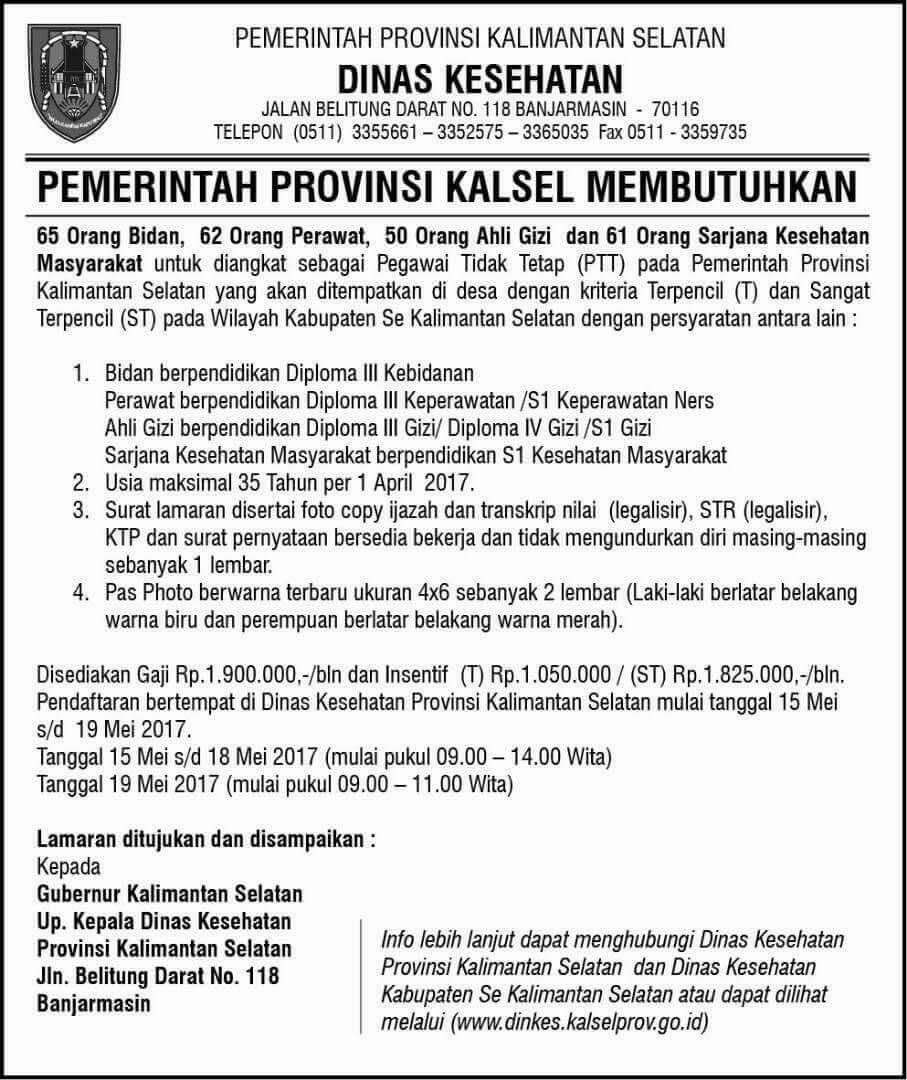 PEMERINTAH PROVINSI KALIMANTAN SELATAN
DINAS KESEHATAN
JALAN BELITUNG DARAT NO. 118 BANJARMASIN - 70116
TELEPON (0511) 3355661 – 3352575 – 3365035 Fax 0511 - 3359735

PEMERINTAH PROVINSI KALSEL MEMBUTUHKAN

65 Orang Bidan, 62 Orang Perawat, 50 Orang Ahli Gizi dan 61 Orang Sarjana Kesehatan Masyarakat untuk diangkat sebagai Pegawai Tidak Tetap (PTT) pada Pemerintah Provinsi Kalimantan Selatan yang akan ditempatkan di desa dengan kriteria Terpencil (T) dan Sangat Terpencil (ST) pada Wilayah Kabupaten Se Kalimantan Selatan dengan persyaratan antara lain :

1. Bidan berpendidikan Diploma III Kebidanan
Perawat berpendidikan Diploma III Keperawatan /S1 Keperawatan Ners
Ahli Gizi berpendidikan Diploma III Gizi/ Diploma IV Gizi /S1 Gizi
Sarjana Kesehatan Masyarakat berpendidikan S1 Kesehatan Masyarakat
2. Usia maksimal 35 Tahun per 1 April 2017.
3. Surat lamaran disertai foto copy ijazah dan transkrip nilai (legalisir), STR (legalisir), KTP dan surat pernyataan bersedia bekerja dan tidak mengundurkan diri masing-masing sebanyak 1 lembar.
4. Pas Photo berwarna terbaru ukuran 4x6 sebanyak 2 lembar (Laki-laki berlatar belakang warna biru dan perempuan berlatar belakang warna merah).

Disediakan Gaji Rp.1.900.000,-/bln dan Insentif (T) Rp.1.050.000 / (ST) Rp.1.825.000,-/bln.
Pendaftaran bertempat di Dinas Kesehatan Provinsi Kalimantan Selatan mulai tanggal 15 Mei s/d 19 Mei 2017.
Tanggal 15 Mei s/d 18 Mei 2017 (mulai pukul 09.00 – 14.00 Wita)
Tanggal 19 Mei 2017 (mulai pukul 09.00 – 11.00 Wita)

Lamaran ditujukan dan disampaikan :
Kepada
Gubernur Kalimantan Selatan
Up. Kepala Dinas Kesehatan
Provinsi Kalimantan Selatan
Jln. Belitung Darat No. 118
Banjarmasin

Info lebih lanjut dapat menghubungi Dinas Kesehatan Provinsi Kalimantan Selatan dan Dinas Kesehatan Kabupaten Se Kalimantan Selatan atau dapat dilihat melalui (www.dinkes.kalselprov.go.id)